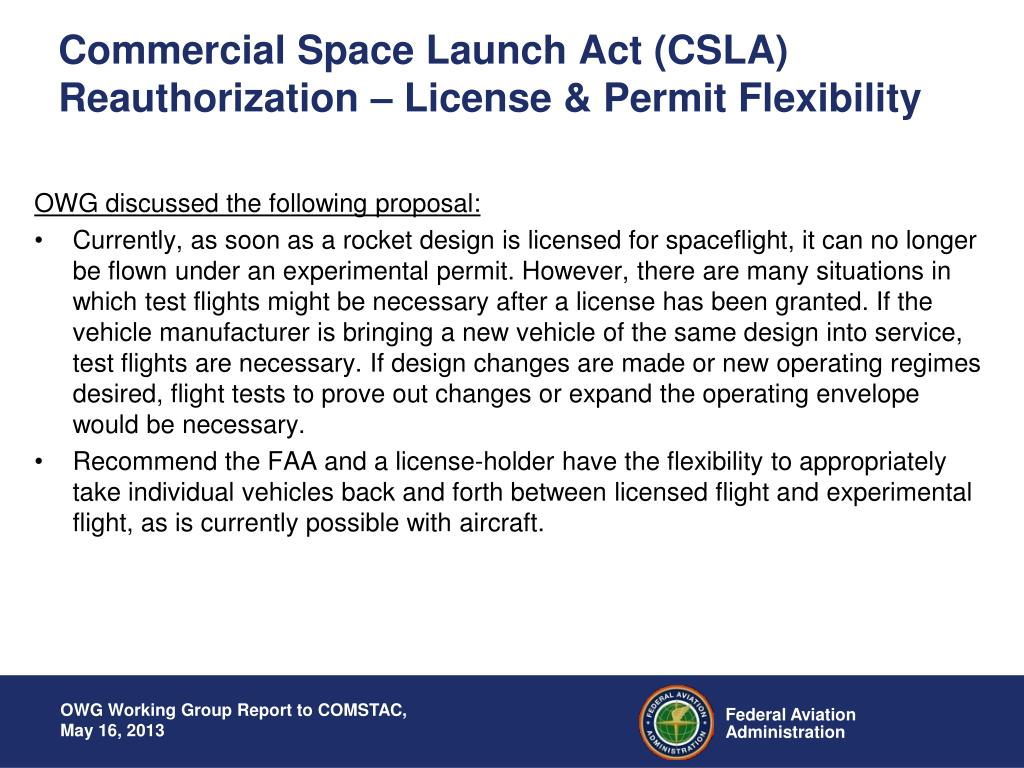 Commercial Space Launch Act (CSLA) Reauthorization – License & Permit Flexibility

OWG discussed the following proposal:

• Currently, as soon as a rocket design is licensed for spaceflight, it can no longer be flown under an experimental permit. However, there are many situations in which test flights might be necessary after a license has been granted. If the vehicle manufacturer is bringing a new vehicle of the same design into service, test flights are necessary. If design changes are made or new operating regimes desired, flight tests to prove out changes or expand the operating envelope would be necessary.

• Recommend the FAA and a license-holder have the flexibility to appropriately take individual vehicles back and forth between licensed flight and experimental flight, as is currently possible with aircraft.

OWG Working Group Report to COMSTAC, May 16, 2013

FEDERAL AVIATION ADMINISTRATION

Federal Aviation Administration